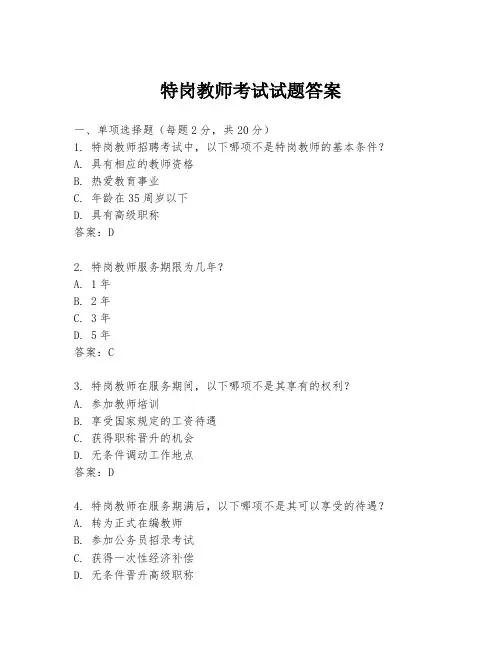 特岗教师考试试题答案

一、单项选择题（每题2分，共20分）
1. 特岗教师招聘考试中，以下哪项不是特岗教师的基本条件？
A. 具有相应的教师资格
B. 热爱教育事业
C. 年龄在35周岁以下
D. 具有高级职称
答案：D

2. 特岗教师服务期限为几年？
A. 1年
B. 2年
C. 3年
D. 5年
答案：C

3. 特岗教师在服务期间，以下哪项不是其享有的权利？
A. 参加教师培训
B. 享受国家规定的工资待遇
C. 获得职称晋升的机会
D. 无条件调动工作地点
答案：D

4. 特岗教师在服务期满后，以下哪项不是其可以享受的待遇？
A. 转为正式在编教师
B. 参加公务员招录考试
C. 获得一次性经济补偿
D. 无条件晋升高级职称